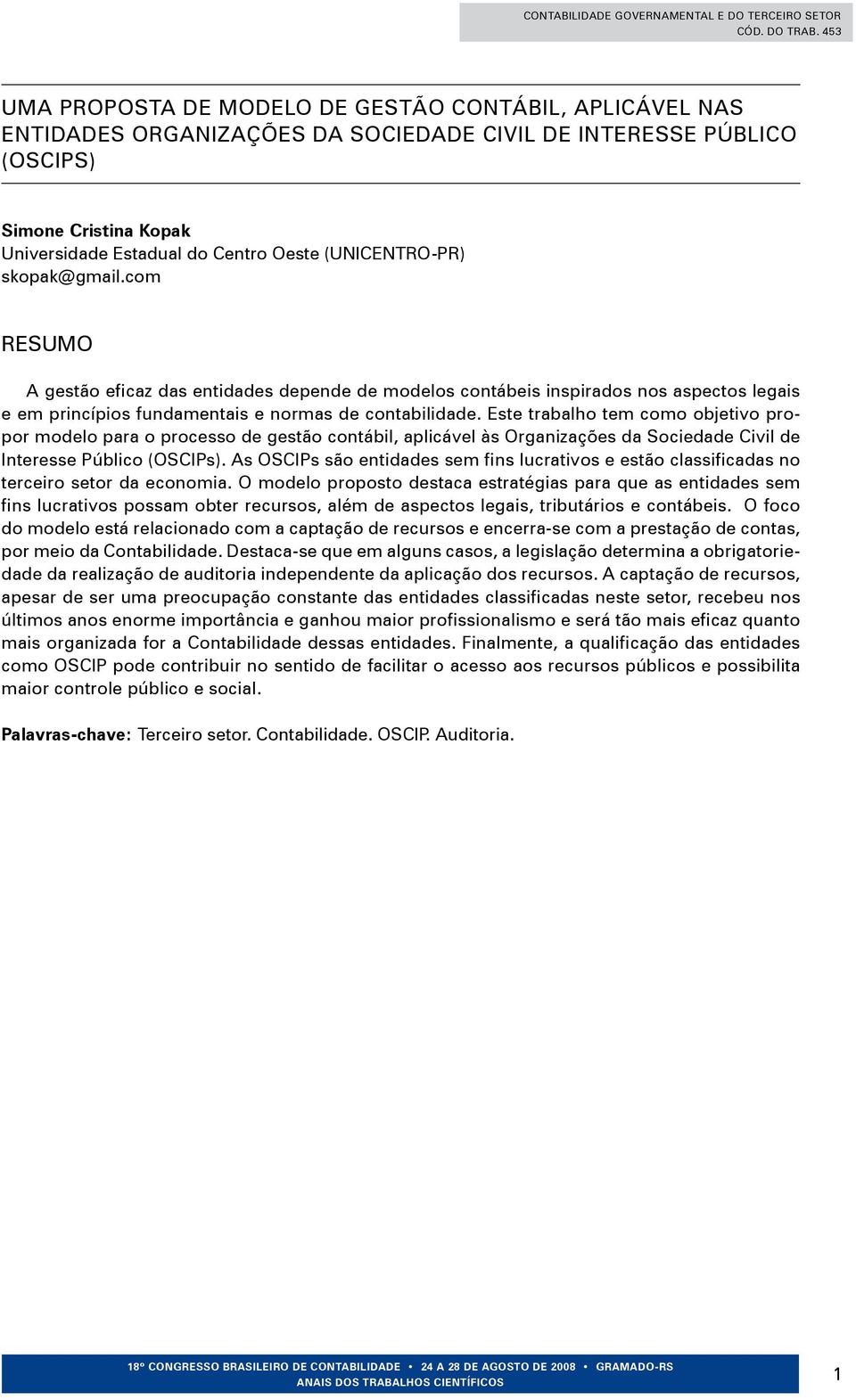 CONTABILIDADE GOVERNAMENTAL E DO TERCEIRO SETOR
CÓD. DO TRAB. 453

UMA PROPOSTA DE MODELO DE GESTÃO CONTÁBIL, APLICÁVEL NAS ENTIDADES ORGANIZAÇÕES DA SOCIEDADE CIVIL DE INTERESSE PÚBLICO (OSCIPS)

Simone Cristina Kopak
Universidade Estadual do Centro Oeste (UNICENTRO-PR)
skopak@gmail.com

RESUMO

A gestão eficaz das entidades depende de modelos contábeis inspirados nos aspectos legais e em princípios fundamentais e normas de contabilidade. Este trabalho tem como objetivo propor modelo para o processo de gestão contábil, aplicável às Organizações da Sociedade Civil de Interesse Público (OSCIPs). As OSCIPs são entidades sem fins lucrativos e estão classificadas no terceiro setor da economia. O modelo proposto destaca estratégias para que as entidades sem fins lucrativos possam obter recursos, além de aspectos legais, tributários e contábeis. O foco do modelo está relacionado com a captação de recursos e encerra-se com a prestação de contas, por meio da Contabilidade. Destaca-se que em alguns casos, a legislação determina a obrigatoriedade da realização de auditoria independente da aplicação dos recursos. A captação de recursos, apesar de ser uma preocupação constante das entidades classificadas neste setor, recebeu nos últimos anos enorme importância e ganhou maior profissionalismo e será tão mais eficaz quanto mais organizada for a Contabilidade dessas entidades. Finalmente, a qualificação das entidades como OSCIP pode contribuir no sentido de facilitar o acesso aos recursos públicos e possibilita maior controle público e social.

Palavras-chave: Terceiro setor. Contabilidade. OSCIP. Auditoria.

18º CONGRESSO BRASILEIRO DE CONTABILIDADE • 24 A 28 DE AGOSTO DE 2008 • GRAMADO-RS
ANAIS DOS TRABALHOS CIENTÍFICOS

1